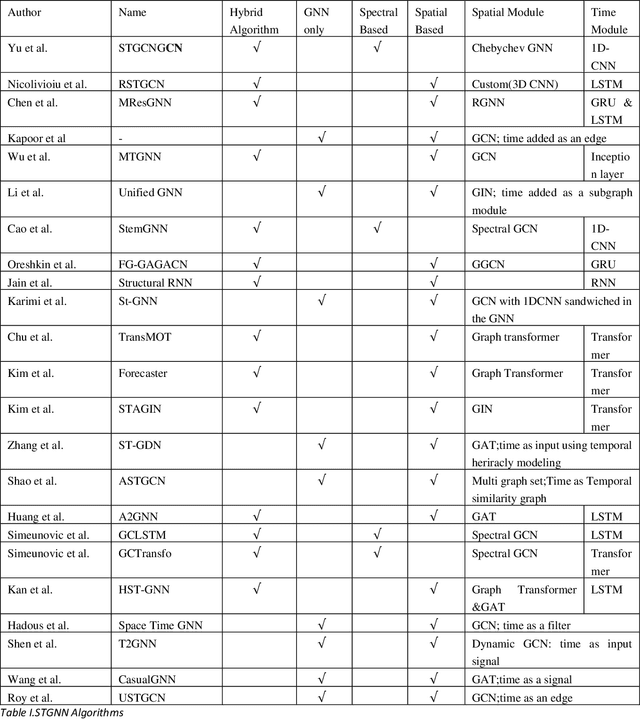 | Author | Name | Hybrid Algorithm | GNN only | Spectral Based | Spatial Based | Spatial Module | Time Module |
|---|---|---|---|---|---|---|---|
| Yu et al. | STGCNGCN | √ | | √ | | Chebychev GNN | 1D-CNN |
| Nicolivioiu et al. | RSTGCN | √ | | | √ | Custom(3D CNN) | LSTM |
| Chen et al. | MResGNN | √ | | | √ | RGNN | GRU & LSTM |
| Kapoor et al | - | | √ | | √ | GCN; time added as an edge | |
| Wu et al. | MTGNN | √ | | | √ | GCN | Inception layer |
| Li et al. | Unified GNN | | √ | | √ | GIN; time added as a subgraph module | |
| Cao et al. | StemGNN | √ | | √ | | Spectral GCN | 1D-CNN |
| Oreshkin et al. | FG-GAGACN | √ | | | √ | GGCN | GRU |
| Jain et al. | Structural RNN | √ | | | √ | | RNN |
| Karimi et al. | St-GNN | | √ | | √ | GCN with 1DCNN sandwiched in the GNN | |
| Chu et al. | TransMOT | √ | | | √ | Graph transformer | Transformer |
| Kim et al. | Forecaster | √ | | | √ | Graph Transformer | Transformer |
| Kim et al. | STAGIN | √ | | | √ | GIN | Transformer |
| Zhang et al. | ST-GDN | | √ | | √ | GAT;time as input using temporal heriracly modeling | |
| Shao et al. | ASTGCN | | √ | | √ | Multi graph set;Time as Temporal similarity graph | |
| Huang et al. | A2GNN | √ | | | √ | GAT | LSTM |
| Simeunovic et al. | GCLSTM | √ | | √ | | Spectral GCN | LSTM |
| Simeunovic et al. | GCTransfo | √ | | √ | | Spectral GCN | Transformer |
| Kan et al. | HST-GNN | √ | | | √ | Graph Transformer &GAT | LSTM |
| Hadous et al. | Space Time GNN | | √ | | √ | GCN; time as a filter | |
| Shen et al. | T2GNN | | √ | | √ | Dynamic GCN: time as input signal | |
| Wang et al. | CasualGNN | | √ | | √ | GAT;time as a signal | |
| Roy et al. | USTGCN | | √ | | √ | GCN;time as an edge | |

Table I.STGNN Algorithms